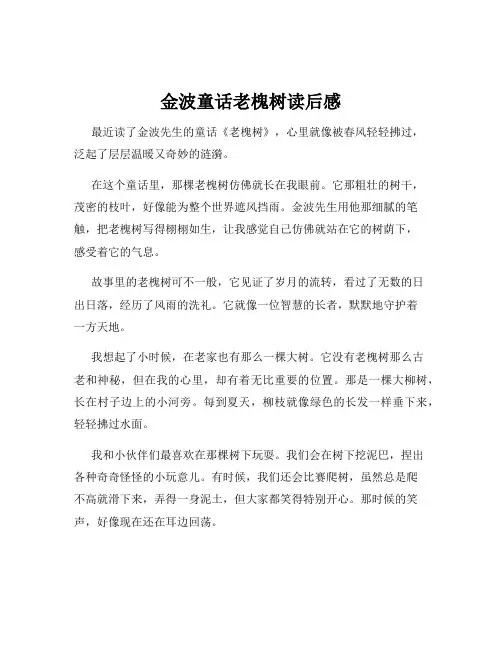 金波童话老槐树读后感

最近读了金波先生的童话《老槐树》，心里就像被春风轻轻拂过，泛起了层层温暖又奇妙的涟漪。

在这个童话里，那棵老槐树仿佛就长在我眼前。它那粗壮的树干，茂密的枝叶，好像能为整个世界遮风挡雨。金波先生用他那细腻的笔触，把老槐树写得栩栩如生，让我感觉自己仿佛就站在它的树荫下，感受着它的气息。

故事里的老槐树可不一般，它见证了岁月的流转，看过了无数的日出日落，经历了风雨的洗礼。它就像一位智慧的长者，默默地守护着一方天地。

我想起了小时候，在老家也有那么一棵大树。它没有老槐树那么古老和神秘，但在我的心里，却有着无比重要的位置。那是一棵大柳树，长在村子边上的小河旁。每到夏天，柳枝就像绿色的长发一样垂下来，轻轻拂过水面。

我和小伙伴们最喜欢在那棵树下玩耍。我们会在树下挖泥巴，捏出各种奇奇怪怪的小玩意儿。有时候，我们还会比赛爬树，虽然总是爬不高就滑下来，弄得一身泥土，但大家都笑得特别开心。那时候的笑声，好像现在还在耳边回荡。